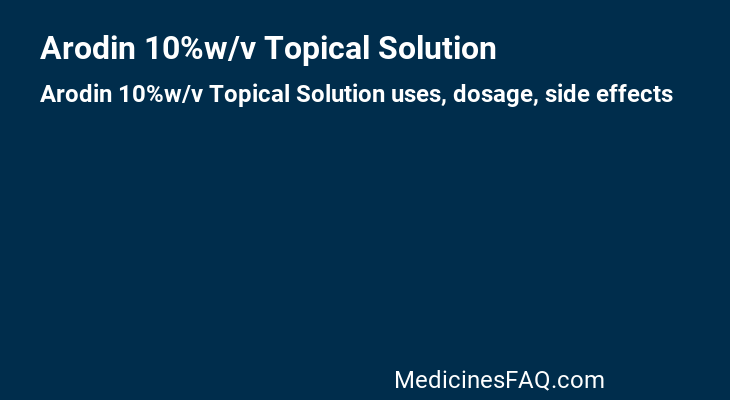 Arodin 10%w/v Topical Solution

Arodin 10%w/v Topical Solution uses, dosage, side effects

MedicinesFAQ.com